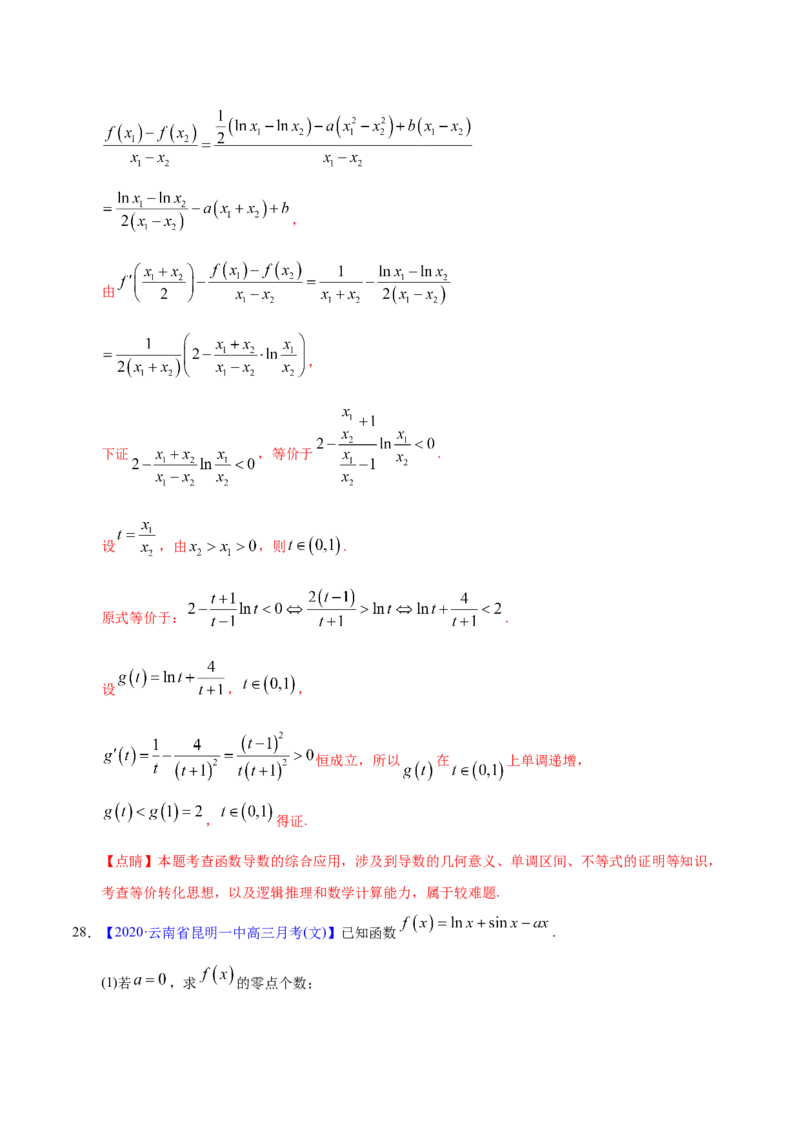 $\frac{f(x_1)-f(x_2)}{x_1-x_2}=\frac{\frac{1}{2}(\ln x_1-\ln x_2)-a(x_1^2-x_2^2)+b(x_1-x_2)}{x_1-x_2}$

$=\frac{\ln x_1-\ln x_2}{2(x_1-x_2)}-a(x_1+x_2)+b$,

由$f'\left(\frac{x_1+x_2}{2}\right)-\frac{f(x_1)-f(x_2)}{x_1-x_2}=\frac{1}{x_1+x_2}-\frac{\ln x_1-\ln x_2}{2(x_1-x_2)}$

$=\frac{1}{2(x_1+x_2)}\left(2-\frac{x_1+x_2}{x_1-x_2}\cdot\ln\frac{x_1}{x_2}\right)$,

下证$2-\frac{x_1+x_2}{x_1-x_2}\ln\frac{x_1}{x_2}<0$，等价于$2-\frac{\frac{x_1}{x_2}+1}{\frac{x_1}{x_2}-1}\ln\frac{x_1}{x_2}<0$.

设$t=\frac{x_1}{x_2}$，由$x_2>x_1>0$，则$t\in(0,1)$.

原式等价于：$2-\frac{t+1}{t-1}\ln t<0\Leftrightarrow\frac{2(t-1)}{t+1}>\ln t\Leftrightarrow\ln t+\frac{4}{t+1}<2$.

设$g(t)=\ln t+\frac{4}{t+1}$，$t\in(0,1)$，

$g'(t)=\frac{1}{t}-\frac{4}{(t+1)^2}=\frac{(t-1)^2}{t(t+1)^2}>0$恒成立，所以$g(t)$在$t\in(0,1)$上单调递增，

$g(t)<g(1)=2$，$t\in(0,1)$得证.

【点睛】本题考查函数导数的综合应用，涉及到导数的几何意义、单调区间、不等式的证明等知识，考查等价转化思想，以及逻辑推理和数学计算能力，属于较难题.

28.【2020·云南省昆明一中高三月考(文)】已知函数$f(x)=\ln x+\sin x-ax$.

(1)若$a=0$，求$f(x)$的零点个数；